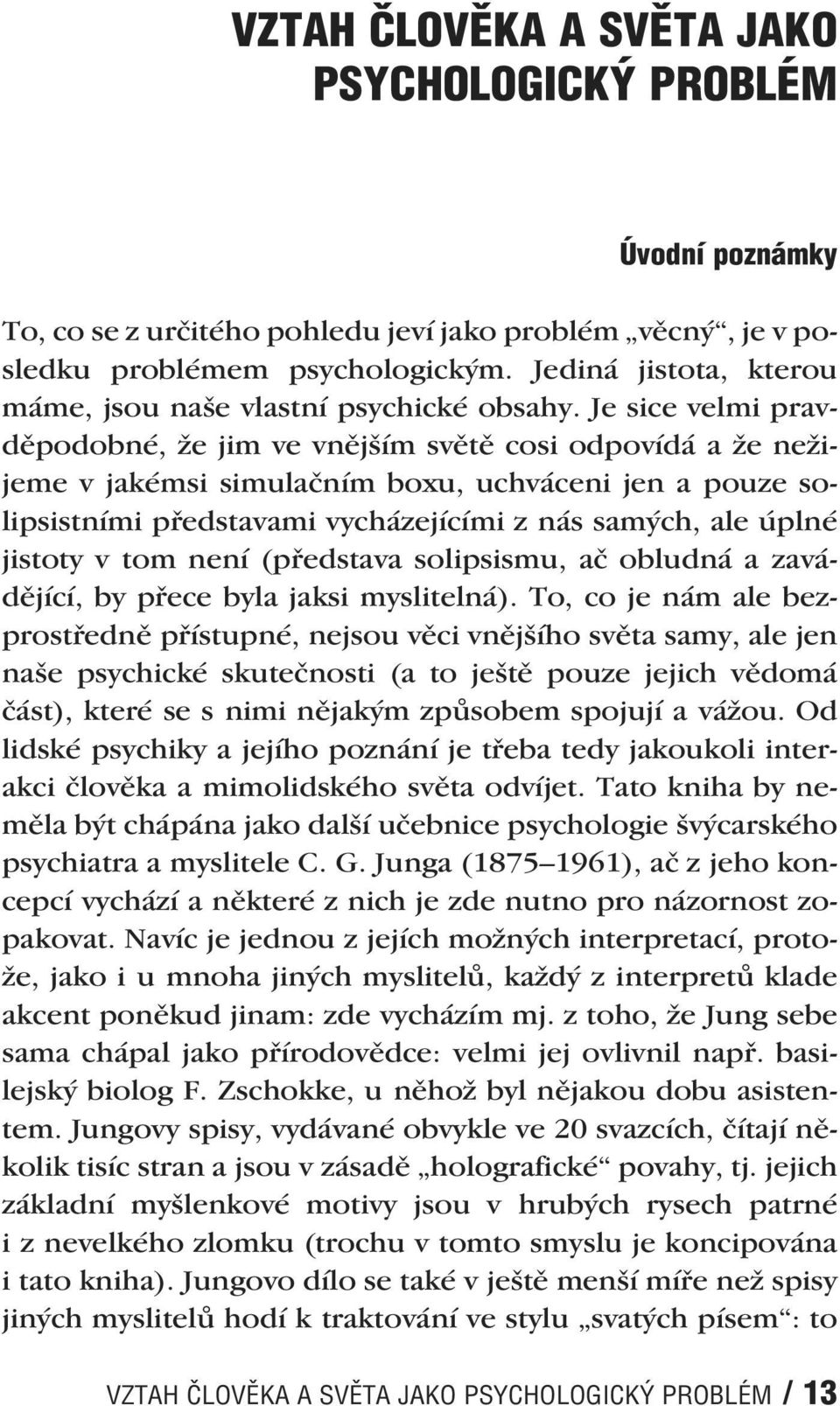 VZTAH ČLOVĚKA A SVĚTA JAKO PSYCHOLOGICKÝ PROBLÉM

Úvodní poznámky

To, co se z určitého pohledu jeví jako problém „věcný“, je v posledku problémem psychologickým. Jediná jistota, kterou máme, jsou naše vlastní psychické obsahy. Je sice velmi pravděpodobné, že jim ve vnějším světě cosi odpovídá a že nežijeme v jakémsi simulačním boxu, uchváceni jen a pouze solipsistními představami vycházejícími z nás samých, ale úplné jistoty v tom není (představa solipsismu, ač obludná a zavádějící, by přece byla jaksi myslitelná). To, co je nám ale bezprostředně přístupné, nejsou věci vnějšího světa samy, ale jen naše psychické skutečnosti (a to ještě pouze jejich vědomá část), které se s nimi nějakým způsobem spojují a vážou. Od lidské psychiky a jejího poznání je třeba tedy jakoukoli interakci člověka a mimolidského světa odvíjet. Tato kniha by neměla být chápána jako další učebnice psychologie švýcarského psychiatra a myslitele C. G. Junga (1875–1961), ač z jeho koncepcí vychází a některé z nich je zde nutno pro názornost zopakovat. Navíc je jednou z jejích možných interpretací, protože, jako i u mnoha jiných myslitelů, každý z interpretů klade akcent poněkud jinam: zde vycházím mj. z toho, že Jung sebe sama chápal jako přírodovědce: velmi jej ovlivnil např. basilejský biolog F. Zschokke, u něhož byl nějakou dobu asistentem. Jungovy spisy, vydávané obvykle ve 20 svazcích, čítají několik tisíc stran a jsou v zásadě „holografické“ povahy, tj. jejich základní myšlenkové motivy jsou v hrubých rysech patrné i z nevelkého zlomku (trochu v tomto smyslu je koncipována i tato kniha). Jungovo dílo se také v ještě menší míře než spisy jiných myslitelů hodí k traktování ve stylu „svatých písem“: to

VZTAH ČLOVĚKA A SVĚTA JAKO PSYCHOLOGICKÝ PROBLÉM / 13